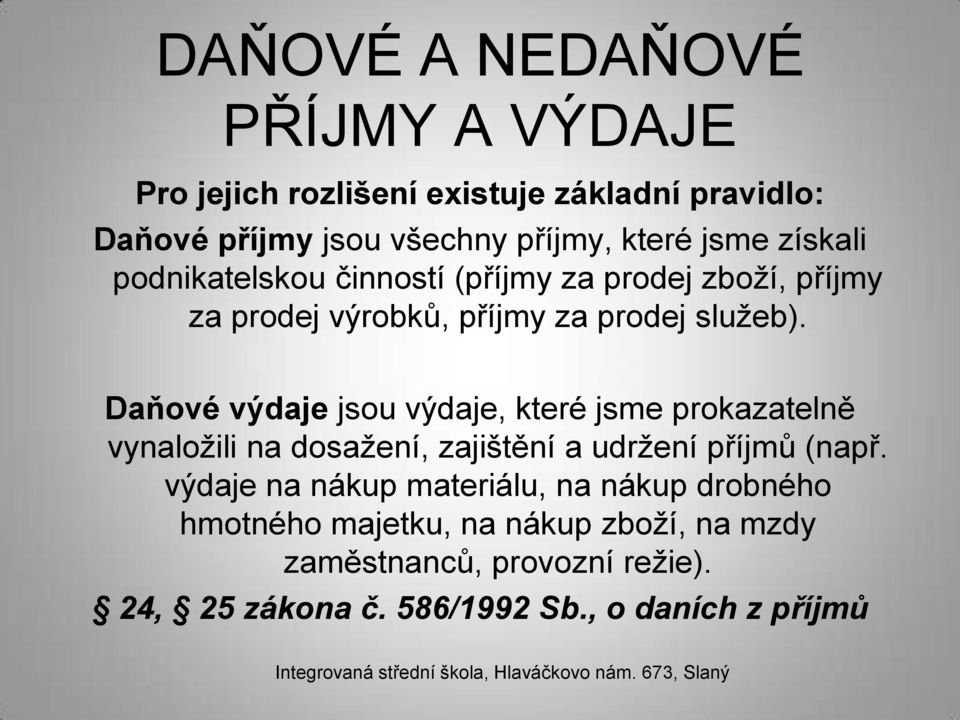 DAŇOVÉ A NEDAŇOVÉ PŘÍJMY A VÝDAJE

Pro jejich rozlišení existuje základní pravidlo:

Daňové příjmy jsou všechny příjmy, které jsme získali podnikatelskou činností (příjmy za prodej zboží, příjmy za prodej výrobků, příjmy za prodej služeb).

Daňové výdaje jsou výdaje, které jsme prokazatelně vynaložili na dosažení, zajištění a udržení příjmů (např. výdaje na nákup materiálu, na nákup drobného hmotného majetku, na nákup zboží, na mzdy zaměstnanců, provozní režie).

§ 24, § 25 zákona č. 586/1992 Sb., o daních z příjmů

Integrovaná střední škola, Hlaváčkovo nám. 673, Slaný